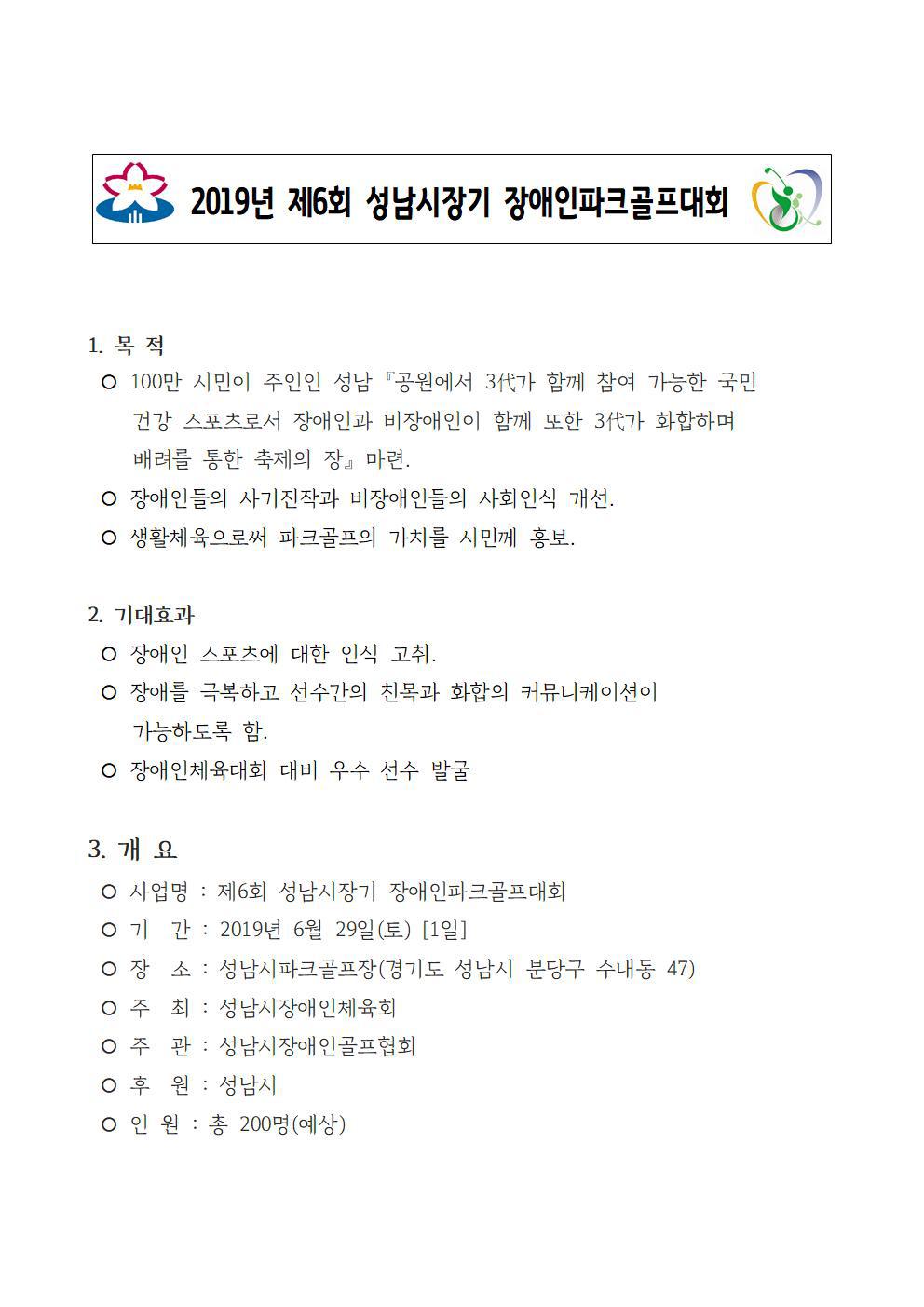 2019년 제6회 성남시장기 장애인파크골프대회

1. 목 적

○ 100만 시민이 주인인 성남 『공원에서 3代가 함께 참여 가능한 국민 건강 스포츠로서 장애인과 비장애인이 함께 또한 3代가 화합하며 배려를 통한 축제의 장』 마련.

○ 장애인들의 사기진작과 비장애인들의 사회인식 개선.

○ 생활체육으로써 파크골프의 가치를 시민께 홍보.

2. 기대효과

○ 장애인 스포츠에 대한 인식 고취.

○ 장애를 극복하고 선수간의 친목과 화합의 커뮤니케이션이 가능하도록 함.

○ 장애인체육대회 대비 우수 선수 발굴

3. 개 요

○ 사업명 : 제6회 성남시장기 장애인파크골프대회

○ 기 간 : 2019년 6월 29일(토) [1일]

○ 장 소 : 성남시파크골프장(경기도 성남시 분당구 수내동 47)

○ 주 최 : 성남시장애인체육회

○ 주 관 : 성남시장애인골프협회

○ 후 원 : 성남시

○ 인 원 : 총 200명(예상)